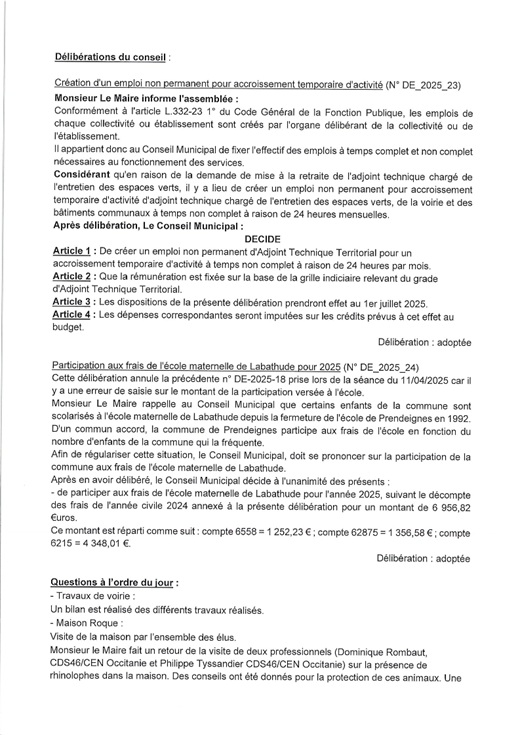 Délibérations du conseil :

Création d'un emploi non permanent pour accroissement temporaire d'activité (N° DE_2025_23)
Monsieur Le Maire informe l'assemblée :
Conformément à l'article L.332-23 1° du Code Général de la Fonction Publique, les emplois de chaque collectivité ou établissement sont créés par l'organe délibérant de la collectivité ou de l'établissement.
Il appartient donc au Conseil Municipal de fixer l'effectif des emplois à temps complet et non complet nécessaires au fonctionnement des services.
Considérant qu'en raison de la demande de mise à la retraite de l'adjoint technique chargé de l'entretien des espaces verts, il y a lieu de créer un emploi non permanent pour accroissement temporaire d'activité d'adjoint technique chargé de l'entretien des espaces verts, de la voirie et des bâtiments communaux à temps non complet à raison de 24 heures mensuelles.
Après délibération, Le Conseil Municipal :
DECIDE
Article 1 : De créer un emploi non permanent d'Adjoint Technique Territorial pour un accroissement temporaire d'activité à temps non complet à raison de 24 heures par mois.
Article 2 : Que la rémunération est fixée sur la base de la grille indiciaire relevant du grade d'Adjoint Technique Territorial.
Article 3 : Les dispositions de la présente délibération prendront effet au 1er juillet 2025.
Article 4 : Les dépenses correspondantes seront imputées sur les crédits prévus à cet effet au budget.
Délibération : adoptée

Participation aux frais de l'école maternelle de Labathude pour 2025 (N° DE_2025_24)
Cette délibération annule la précédente n° DE-2025-18 prise lors de la séance du 11/04/2025 car il y a une erreur de saisie sur le montant de la participation versée à l'école.
Monsieur Le Maire rappelle au Conseil Municipal que certains enfants de la commune sont scolarisés à l'école maternelle de Labathude depuis la fermeture de l'école de Prendeignes en 1992.
D'un commun accord, la commune de Prendeignes participe aux frais de l'école en fonction du nombre d'enfants de la commune qui la fréquente.
Afin de régulariser cette situation, le Conseil Municipal, doit se prononcer sur la participation de la commune aux frais de l'école maternelle de Labathude.
Après en avoir délibéré, le Conseil Municipal décide à l'unanimité des présents :
- de participer aux frais de l'école maternelle de Labathude pour l'année 2025, suivant le décompte des frais de l'année civile 2024 annexé à la présente délibération pour un montant de 6 956,82 €uros.
Ce montant est réparti comme suit : compte 6558 = 1 252,23 € ; compte 62875 = 1 356,58 € ; compte 6215 = 4 348,01 €.
Délibération : adoptée

Questions à l'ordre du jour :
- Travaux de voirie :
Un bilan est réalisé des différents travaux réalisés.
- Maison Roque :
Visite de la maison par l'ensemble des élus.
Monsieur le Maire fait un retour de la visite de deux professionnels (Dominique Rombaut, CDS46/CEN Occitanie et Philippe Tyssandier CDS46/CEN Occitanie) sur la présence de rhinolophes dans la maison. Des conseils ont été donnés pour la protection de ces animaux. Une